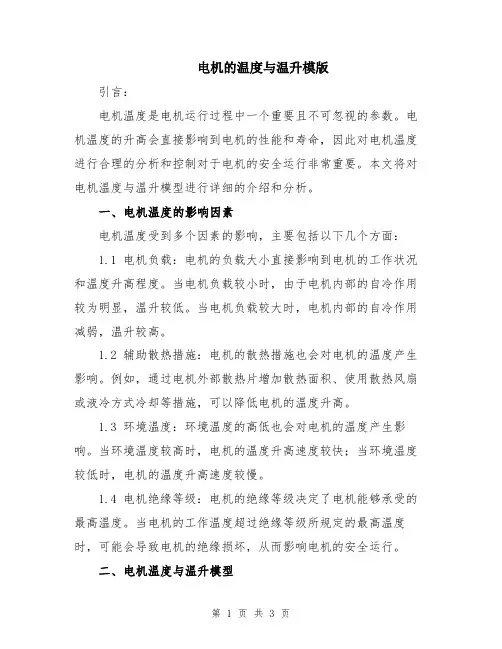 电机的温度与温升模版

引言：

电机温度是电机运行过程中一个重要且不可忽视的参数。电机温度的升高会直接影响到电机的性能和寿命，因此对电机温度进行合理的分析和控制对于电机的安全运行非常重要。本文将对电机温度与温升模型进行详细的介绍和分析。

一、电机温度的影响因素

电机温度受到多个因素的影响，主要包括以下几个方面：

1.1 电机负载：电机的负载大小直接影响到电机的工作状况和温度升高程度。当电机负载较小时，由于电机内部的自冷作用较为明显，温升较低。当电机负载较大时，电机内部的自冷作用减弱，温升较高。

1.2 辅助散热措施：电机的散热措施也会对电机的温度产生影响。例如，通过电机外部散热片增加散热面积、使用散热风扇或液冷方式冷却等措施，可以降低电机的温度升高。

1.3 环境温度：环境温度的高低也会对电机的温度产生影响。当环境温度较高时，电机的温度升高速度较快；当环境温度较低时，电机的温度升高速度较慢。

1.4 电机绝缘等级：电机的绝缘等级决定了电机能够承受的最高温度。当电机的工作温度超过绝缘等级所规定的最高温度时，可能会导致电机的绝缘损坏，从而影响电机的安全运行。

二、电机温度与温升模型

第 1 页 共 3 页